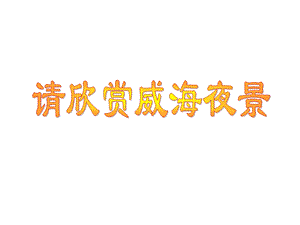 请欣赏威海夜景